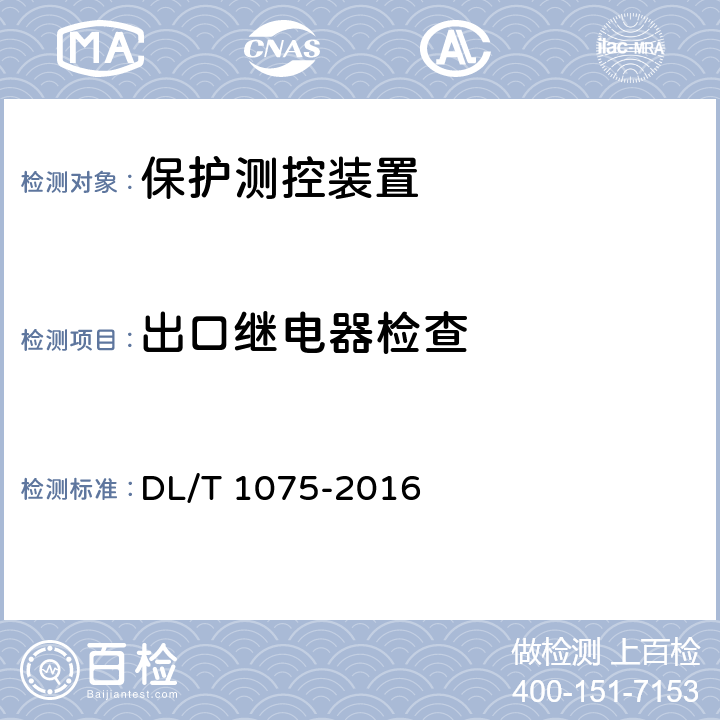 MA CNAS AL ilac-MRA

检测对象：保护测控装置

检测项目：出口继电器检查

检测标准：DL/T 1075-2016

百检
Baijiantest.com

做检测 上百检
400-151-7153